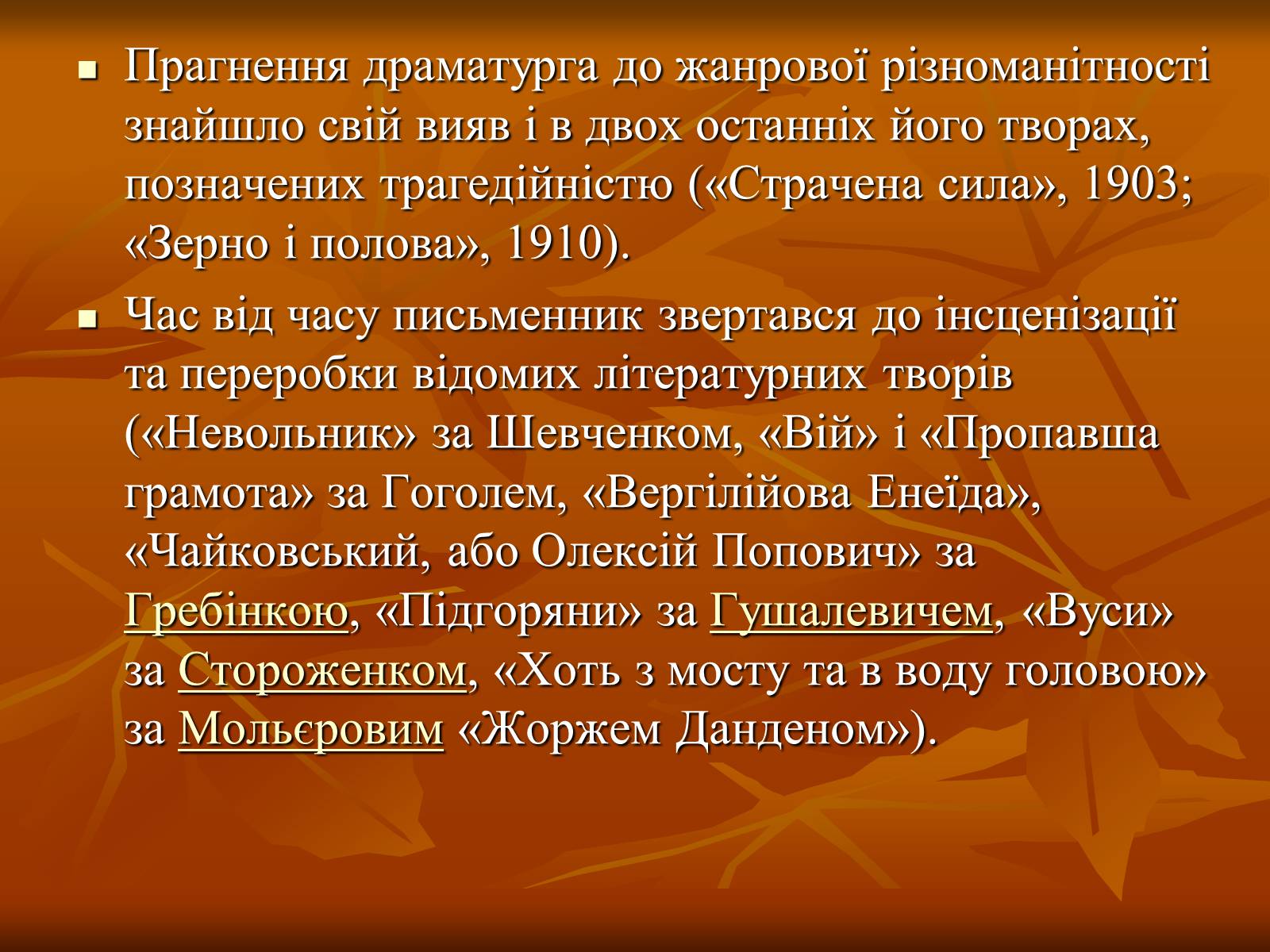 Прагнення драматурга до жанрової різноманітності знайшло свій вияв і в двох останніх його творах, позначених трагедійністю («Страчена сила», 1903; «Зерно і полова», 1910).

Час від часу письменник звертався до інсценізації та переробки відомих літературних творів («Невольник» за Шевченком, «Вій» і «Пропавша грамота» за Гоголем, «Вергілійова Енеїда», «Чайковський, або Олексій Попович» за Гребінкою, «Підгоряни» за Гушалевичем, «Вуси» за Стороженком, «Хоть з мосту та в воду головою» за Мольєровим «Жоржем Данденом»).